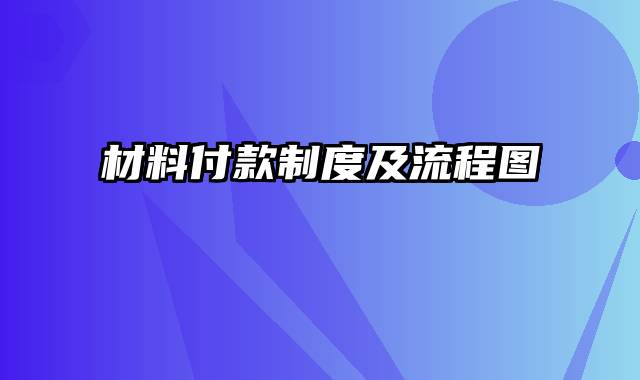 材料付款制度及流程图